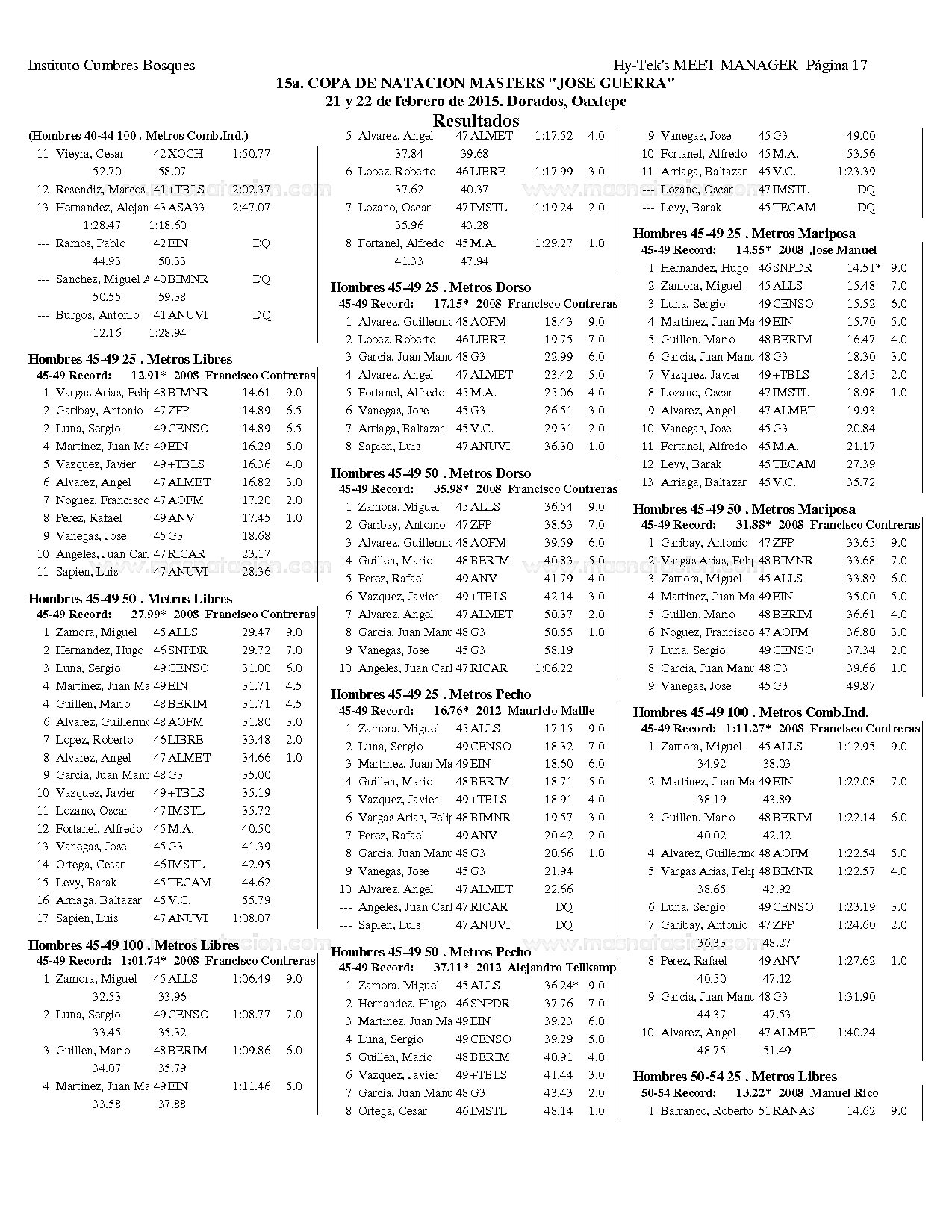 Instituto Cumbres Bosques

Hy-Tek's MEET MANAGER Página 17

15a. COPA DE NATACION MASTERS "JOSE GUERRA"
21 y 22 de febrero de 2015. Dorados, Oaxtepe
Resultados

(Hombres 40-44 100 . Metros Comb.Ind.)
11 Vieyra, Cesar 42 XOCH 1:50.77
52.70 58.07
12 Resendiz, Marcos 41 +TBLS 2:02.37
13 Hernandez, Alejan 43 ASA33 2:47.07
1:28.47 1:18.60
--- Ramos, Pablo 42 EIN DQ
44.93 50.33
--- Sanchez, Miguel A 40 BIMNR DQ
50.55 59.38
--- Burgos, Antonio 41 ANUVI DQ
12.16 1:28.94

Hombres 45-49 25 . Metros Libres
45-49 Record: 12.91* 2008 Francisco Contreras
1 Vargas Arias, Felip 48 BIMNR 14.61 9.0
2 Garibay, Antonio 47 ZFP 14.89 6.5
2 Luna, Sergio 49 CENSO 14.89 6.5
4 Martinez, Juan Ma 49 EIN 16.29 5.0
5 Vazquez, Javier 49 +TBLS 16.36 4.0
6 Alvarez, Angel 47 ALMET 16.82 3.0
7 Noguez, Francisco 47 AOFM 17.20 2.0
8 Perez, Rafael 49 ANV 17.45 1.0
9 Vanegas, Jose 45 G3 18.68
10 Angeles, Juan Carl 47 RICAR 23.17
11 Sapien, Luis 47 ANUVI 28.36

Hombres 45-49 50 . Metros Libres
45-49 Record: 27.99* 2008 Francisco Contreras
1 Zamora, Miguel 45 ALLS 29.47 9.0
2 Hernandez, Hugo 46 SNPDR 29.72 7.0
3 Luna, Sergio 49 CENSO 31.00 6.0
4 Martinez, Juan Ma 49 EIN 31.71 4.5
4 Guillen, Mario 48 BERIM 31.71 4.5
6 Alvarez, Guillermo 48 AOFM 31.80 3.0
7 Lopez, Roberto 46 LIBRE 33.48 2.0
8 Alvarez, Angel 47 ALMET 34.66 1.0
9 Garcia, Juan Manu 48 G3 35.00
10 Vazquez, Javier 49 +TBLS 35.19
11 Lozano, Oscar 47 IMSTL 35.72
12 Fortanel, Alfredo 45 M.A. 40.50
13 Vanegas, Jose 45 G3 41.39
14 Ortega, Cesar 46 IMSTL 42.95
15 Levy, Barak 45 TECAM 44.62
16 Arriaga, Baltazar 45 V.C. 55.79
17 Sapien, Luis 47 ANUVI 1:08.07

Hombres 45-49 100 . Metros Libres
45-49 Record: 1:01.74* 2008 Francisco Contreras
1 Zamora, Miguel 45 ALLS 1:06.49 9.0
32.53 33.96
2 Luna, Sergio 49 CENSO 1:08.77 7.0
33.45 35.32
3 Guillen, Mario 48 BERIM 1:09.86 6.0
34.07 35.79
4 Martinez, Juan Ma 49 EIN 1:11.46 5.0
33.58 37.88

5 Alvarez, Angel 47 ALMET 1:17.52 4.0
37.84 39.68
6 Lopez, Roberto 46 LIBRE 1:17.99 3.0
37.62 40.37
7 Lozano, Oscar 47 IMSTL 1:19.24 2.0
35.96 43.28
8 Fortanel, Alfredo 45 M.A. 1:29.27 1.0
41.33 47.94

Hombres 45-49 25 . Metros Dorso
45-49 Record: 17.15* 2008 Francisco Contreras
1 Alvarez, Guillermo 48 AOFM 18.43 9.0
2 Lopez, Roberto 46 LIBRE 19.75 7.0
3 Garcia, Juan Manu 48 G3 22.99 6.0
4 Alvarez, Angel 47 ALMET 23.42 5.0
5 Fortanel, Alfredo 45 M.A. 25.06 4.0
6 Vanegas, Jose 45 G3 26.51 3.0
7 Arriaga, Baltazar 45 V.C. 29.31 2.0
8 Sapien, Luis 47 ANUVI 36.30 1.0

Hombres 45-49 50 . Metros Dorso
45-49 Record: 35.98* 2008 Francisco Contreras
1 Zamora, Miguel 45 ALLS 36.54 9.0
2 Garibay, Antonio 47 ZFP 38.63 7.0
3 Alvarez, Guillermo 48 AOFM 39.59 6.0
4 Guillen, Mario 48 BERIM 40.83 5.0
5 Perez, Rafael 49 ANV 41.79 4.0
6 Vazquez, Javier 49 +TBLS 42.14 3.0
7 Alvarez, Angel 47 ALMET 50.37 2.0
8 Garcia, Juan Manu 48 G3 50.55 1.0
9 Vanegas, Jose 45 G3 58.19
10 Angeles, Juan Carl 47 RICAR 1:06.22

Hombres 45-49 25 . Metros Pecho
45-49 Record: 16.76* 2012 Mauricio Maille
1 Zamora, Miguel 45 ALLS 17.15 9.0
2 Luna, Sergio 49 CENSO 18.32 7.0
3 Martinez, Juan Ma 49 EIN 18.60 6.0
4 Guillen, Mario 48 BERIM 18.71 5.0
5 Vazquez, Javier 49 +TBLS 18.91 4.0
6 Vargas Arias, Felip 48 BIMNR 19.57 3.0
7 Perez, Rafael 49 ANV 20.42 2.0
8 Garcia, Juan Manu 48 G3 20.66 1.0
9 Vanegas, Jose 45 G3 21.94
10 Alvarez, Angel 47 ALMET 22.66
--- Angeles, Juan Carl 47 RICAR DQ
--- Sapien, Luis 47 ANUVI DQ

Hombres 45-49 50 . Metros Pecho
45-49 Record: 37.11* 2012 Alejandro Tellkamp
1 Zamora, Miguel 45 ALLS 36.24* 9.0
2 Hernandez, Hugo 46 SNPDR 37.76 7.0
3 Martinez, Juan Ma 49 EIN 39.23 6.0
4 Luna, Sergio 49 CENSO 39.29 5.0
5 Guillen, Mario 48 BERIM 40.91 4.0
6 Vazquez, Javier 49 +TBLS 41.44 3.0
7 Garcia, Juan Manu 48 G3 43.43 2.0
8 Ortega, Cesar 46 IMSTL 48.14 1.0

9 Vanegas, Jose 45 G3 49.00
10 Fortanel, Alfredo 45 M.A. 53.56
11 Arriaga, Baltazar 45 V.C. 1:23.39
--- Lozano, Oscar 47 IMSTL DQ
--- Levy, Barak 45 TECAM DQ

Hombres 45-49 25 . Metros Mariposa
45-49 Record: 14.55* 2008 Jose Manuel
1 Hernandez, Hugo 46 SNPDR 14.51* 9.0
2 Zamora, Miguel 45 ALLS 15.48 7.0
3 Luna, Sergio 49 CENSO 15.52 6.0
4 Martinez, Juan Ma 49 EIN 15.70 5.0
5 Guillen, Mario 48 BERIM 16.47 4.0
6 Garcia, Juan Manu 48 G3 18.30 3.0
7 Vazquez, Javier 49 +TBLS 18.45 2.0
8 Lozano, Oscar 47 IMSTL 18.98 1.0
9 Alvarez, Angel 47 ALMET 19.93
10 Vanegas, Jose 45 G3 20.84
11 Fortanel, Alfredo 45 M.A. 21.17
12 Levy, Barak 45 TECAM 27.39
13 Arriaga, Baltazar 45 V.C. 35.72

Hombres 45-49 50 . Metros Mariposa
45-49 Record: 31.88* 2008 Francisco Contreras
1 Garibay, Antonio 47 ZFP 33.65 9.0
2 Vargas Arias, Felip 48 BIMNR 33.68 7.0
3 Zamora, Miguel 45 ALLS 33.89 6.0
4 Martinez, Juan Ma 49 EIN 35.00 5.0
5 Guillen, Mario 48 BERIM 36.61 4.0
6 Noguez, Francisco 47 AOFM 36.80 3.0
7 Luna, Sergio 49 CENSO 37.34 2.0
8 Garcia, Juan Manu 48 G3 39.66 1.0
9 Vanegas, Jose 45 G3 49.87

Hombres 45-49 100 . Metros Comb.Ind.
45-49 Record: 1:11.27* 2008 Francisco Contreras
1 Zamora, Miguel 45 ALLS 1:12.95 9.0
34.92 38.03
2 Martinez, Juan Ma 49 EIN 1:22.08 7.0
38.19 43.89
3 Guillen, Mario 48 BERIM 1:22.14 6.0
40.02 42.12
4 Alvarez, Guillermo 48 AOFM 1:22.54 5.0
5 Vargas Arias, Felip 48 BIMNR 1:22.57 4.0
38.65 43.92
6 Luna, Sergio 49 CENSO 1:23.19 3.0
7 Garibay, Antonio 47 ZFP 1:24.60 2.0
36.33 48.27
8 Perez, Rafael 49 ANV 1:27.62 1.0
40.50 47.12
9 Garcia, Juan Manu 48 G3 1:31.90
44.37 47.53
10 Alvarez, Angel 47 ALMET 1:40.24
48.75 51.49

Hombres 50-54 25 . Metros Libres
50-54 Record: 13.22* 2008 Manuel Rico
1 Barranco, Roberto 51 RANAS 14.62 9.0